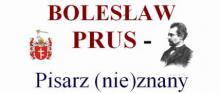 BOLESŁAW PRUS -

Pisarz (nie)znany